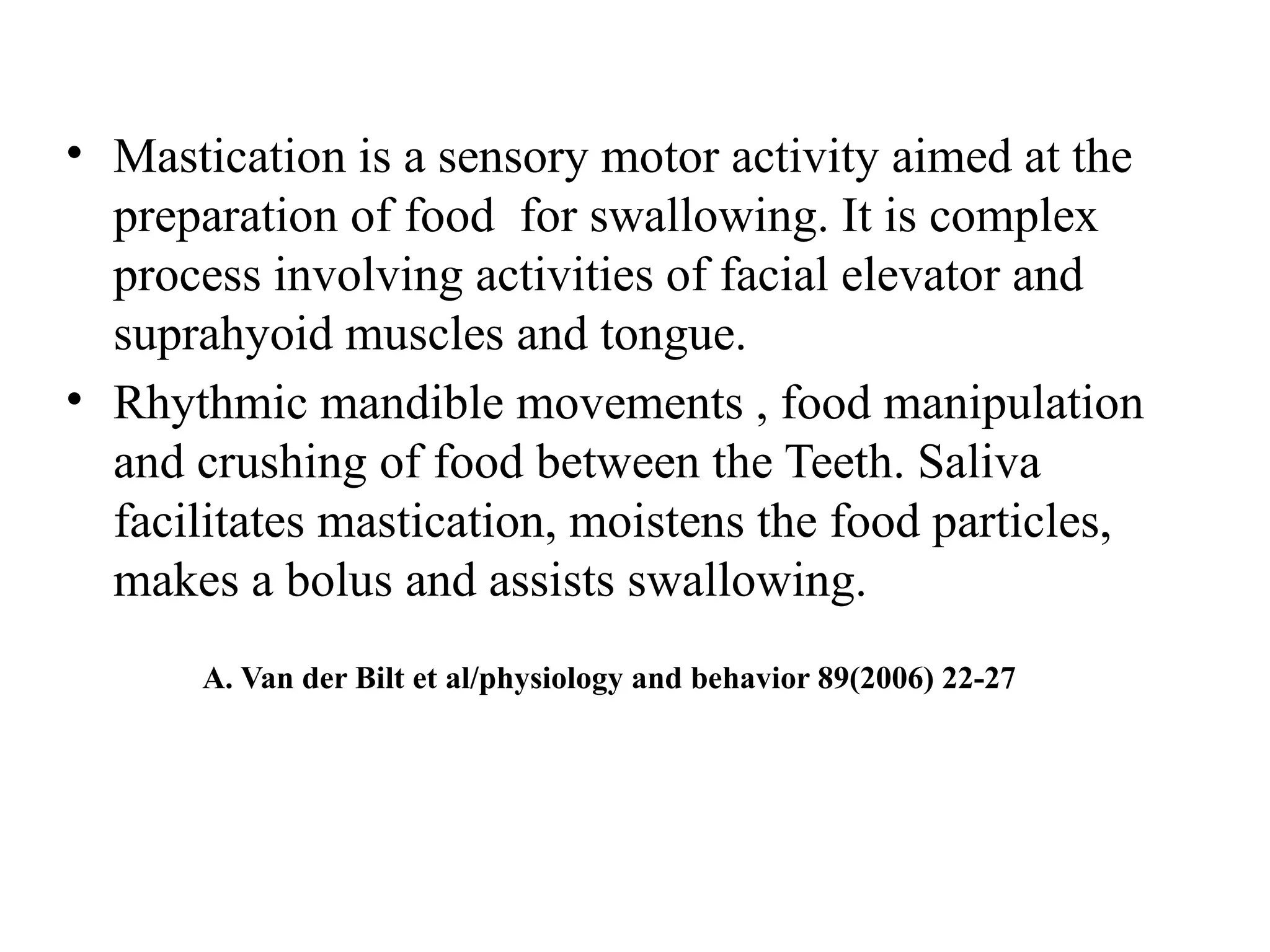 • Mastication is a sensory motor activity aimed at the preparation of food  for swallowing. It is complex process involving activities of facial elevator and suprahyoid muscles and tongue.

• Rhythmic mandible movements , food manipulation and crushing of food between the Teeth. Saliva facilitates mastication, moistens the food particles, makes a bolus and assists swallowing.

A. Van der Bilt et al/physiology and behavior 89(2006) 22-27